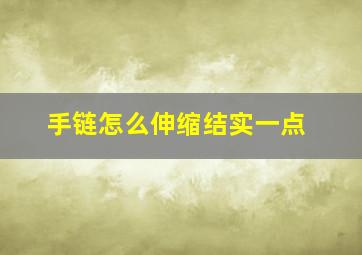 手链怎么伸缩结实一点